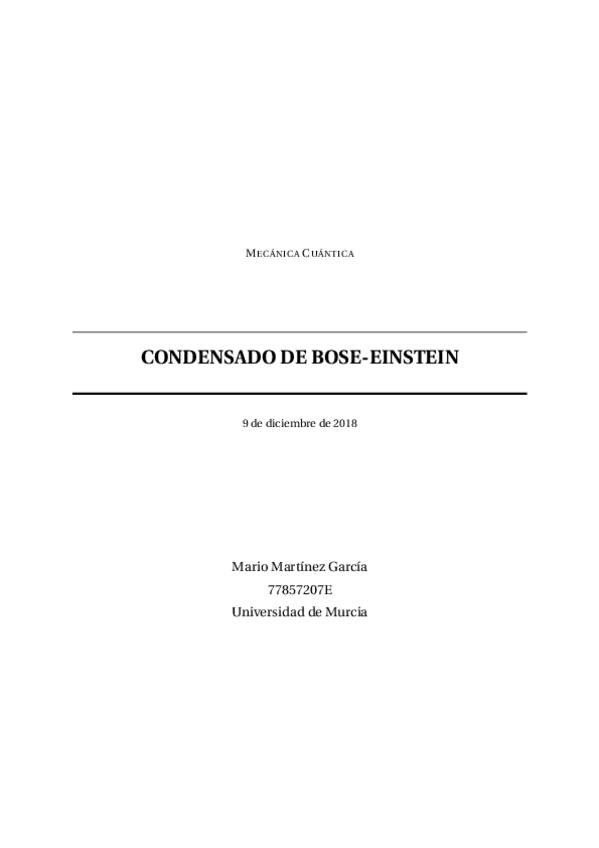 MECÁNICA CUÁNTICA

CONDENSADO DE BOSE-EINSTEIN

9 de diciembre de 2018

Mario Martínez García
77857207E
Universidad de Murcia